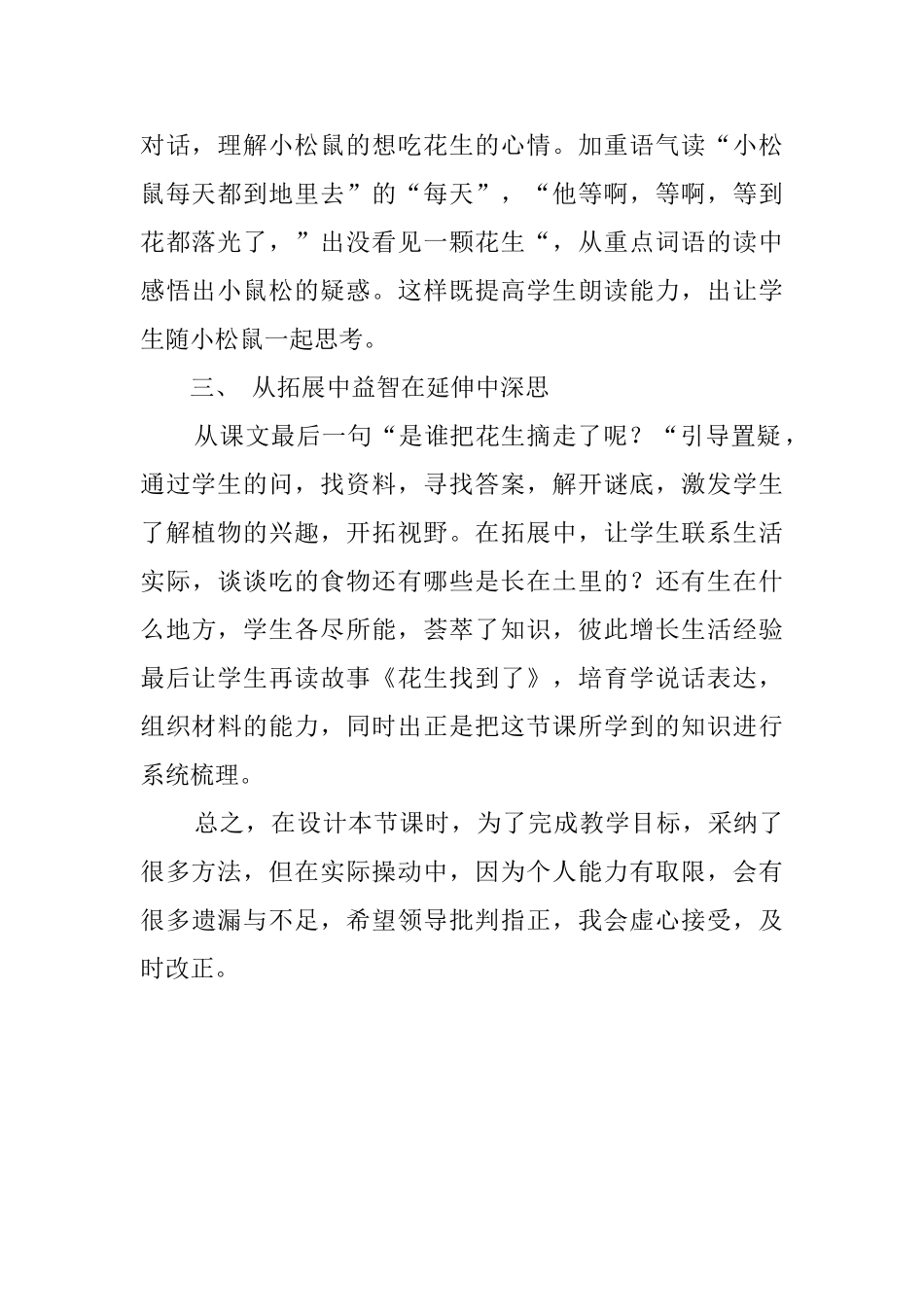 对话，理解小松鼠的想吃花生的心情。加重语气读“小松鼠每天都到地里去”的“每天”，“他等啊，等啊，等到花都落光了，”出没看见一颗花生“，从重点词语的读中感悟出小鼠松的疑惑。这样既提高学生朗读能力，出让学生随小松鼠一起思考。

三、 从拓展中益智在延伸中深思

从课文最后一句“是谁把花生摘走了呢？“引导置疑，通过学生的问，找资料，寻找答案，解开谜底，激发学生了解植物的兴趣，开拓视野。在拓展中，让学生联系生活实际，谈谈吃的食物还有哪些是长在土里的？还有生在什么地方，学生各尽所能，荟萃了知识，彼此增长生活经验最后让学生再读故事《花生找到了》，培育学说话表达，组织材料的能力，同时出正是把这节课所学到的知识进行系统梳理。

总之，在设计本节课时，为了完成教学目标，采纳了很多方法，但在实际操动中，因为个人能力有取限，会有很多遗漏与不足，希望领导批判指正，我会虚心接受，及时改正。